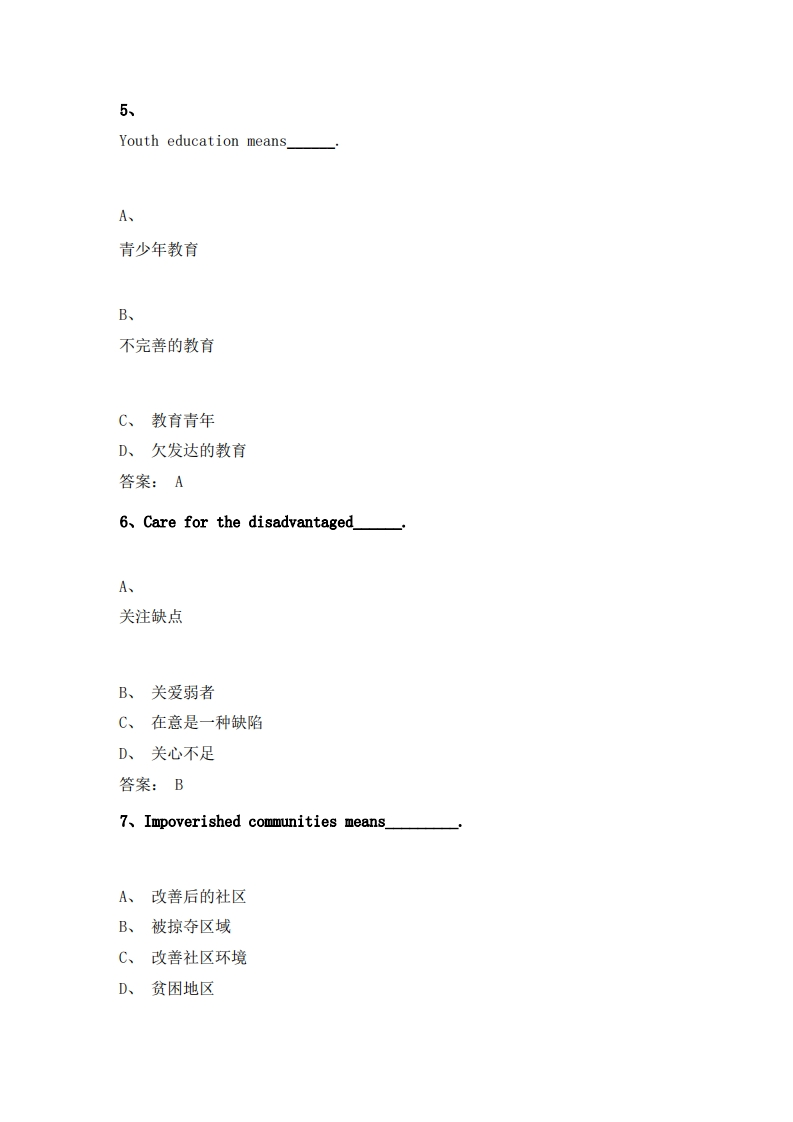 5、

Youth education means______.

A、

青少年教育

B、

不完善的教育

C、 教育青年

D、 欠发达的教育

答案： A

6、Care for the disadvantaged______.

A、

关注缺点

B、 关爱弱者

C、 在意是一种缺陷

D、 关心不足

答案： B

7、Impoverished communities means_________.

A、 改善后的社区

B、 被掠夺区域

C、 改善社区环境

D、 贫困地区